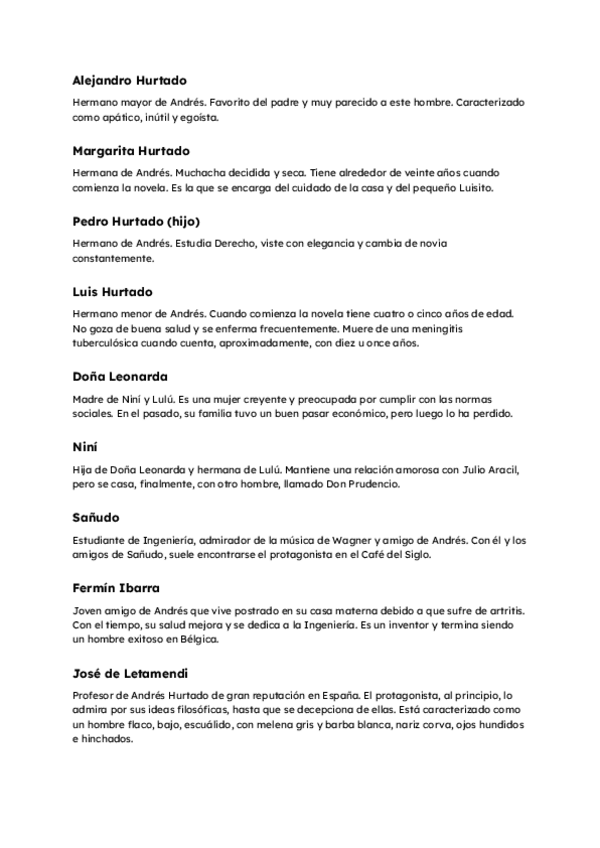 Alejandro Hurtado

Hermano mayor de Andrés. Favorito del padre y muy parecido a este hombre. Caracterizado como apático, inútil y egoísta.

Margarita Hurtado

Hermana de Andrés. Muchacha decidida y seca. Tiene alrededor de veinte años cuando comienza la novela. Es la que se encarga del cuidado de la casa y del pequeño Luisito.

Pedro Hurtado (hijo)

Hermano de Andrés. Estudia Derecho, viste con elegancia y cambia de novia constantemente.

Luis Hurtado

Hermano menor de Andrés. Cuando comienza la novela tiene cuatro o cinco años de edad. No goza de buena salud y se enferma frecuentemente. Muere de una meningitis tuberculósica cuando cuenta, aproximadamente, con diez u once años.

Doña Leonarda

Madre de Niní y Lulú. Es una mujer creyente y preocupada por cumplir con las normas sociales. En el pasado, su familia tuvo un buen pasar económico, pero luego lo ha perdido.

Niní

Hija de Doña Leonarda y hermana de Lulú. Mantiene una relación amorosa con Julio Aracil, pero se casa, finalmente, con otro hombre, llamado Don Prudencio.

Sañudo

Estudiante de Ingeniería, admirador de la música de Wagner y amigo de Andrés. Con él y los amigos de Sañudo, suele encontrarse el protagonista en el Café del Siglo.

Fermín Ibarra

Joven amigo de Andrés que vive postrado en su casa materna debido a que sufre de artritis. Con el tiempo, su salud mejora y se dedica a la Ingeniería. Es un inventor y termina siendo un hombre exitoso en Bélgica.

José de Letamendi

Profesor de Andrés Hurtado de gran reputación en España. El protagonista, al principio, lo admira por sus ideas filosóficas, hasta que se decepciona de ellas. Está caracterizado como un hombre flaco, bajo, escuálido, con melena gris y barba blanca, nariz corva, ojos hundidos e hinchados.